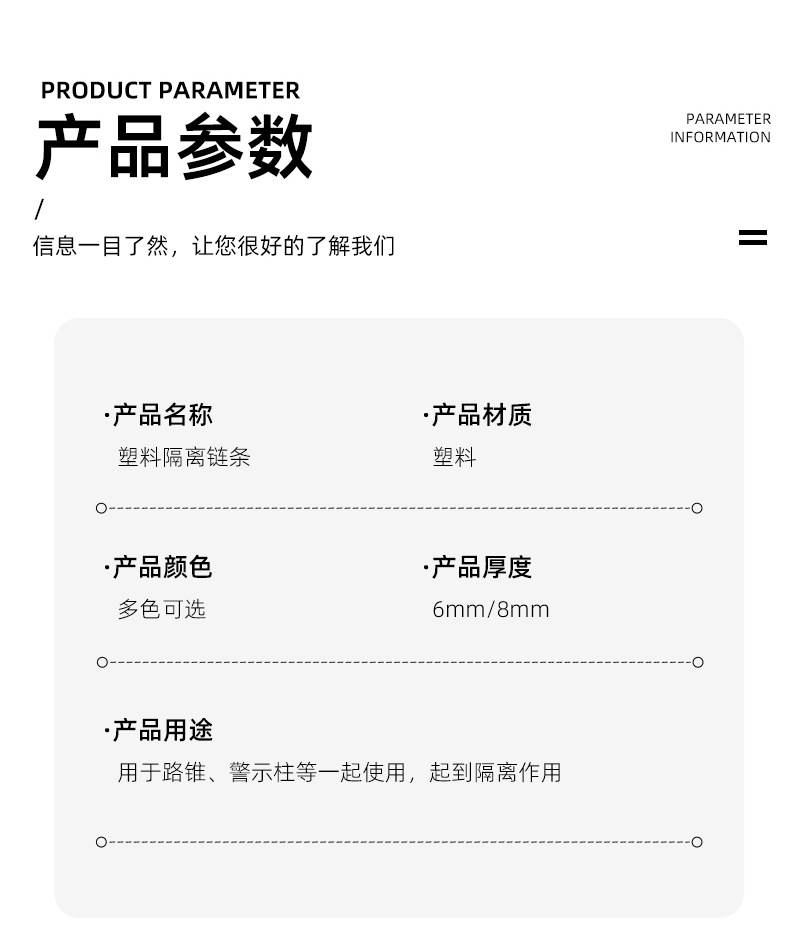 PRODUCT PARAMETER
产品参数

PARAMETER INFORMATION

/
信息一目了然，让您很好的了解我们

·产品名称
塑料隔离链条

·产品材质
塑料

·产品颜色
多色可选

·产品厚度
6mm/8mm

·产品用途
用于路锥、警示柱等一起使用，起到隔离作用